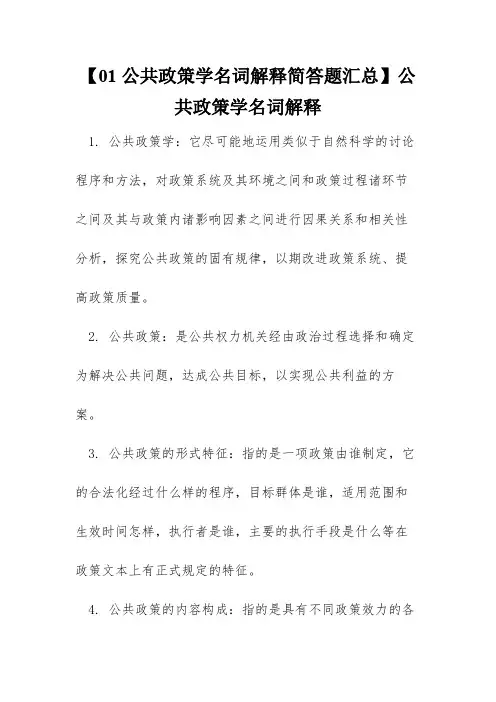 【01 公共政策学名词解释简答题汇总】公共政策学名词解释

1. 公共政策学：它尽可能地运用类似于自然科学的讨论程序和方法，对政策系统及其环境之间和政策过程诸环节之间及其与政策内诸影响因素之间进行因果关系和相关性分析，探究公共政策的固有规律，以期改进政策系统、提高政策质量。

2. 公共政策：是公共权力机关经由政治过程选择和确定为解决公共问题，达成公共目标，以实现公共利益的方案。

3. 公共政策的形式特征：指的是一项政策由谁制定，它的合法化经过什么样的程序，目标群体是谁，适用范围和生效时间怎样，执行者是谁，主要的执行手段是什么等在政策文本上有正式规定的特征。

4. 公共政策的内容构成：指的是具有不同政策效力的各